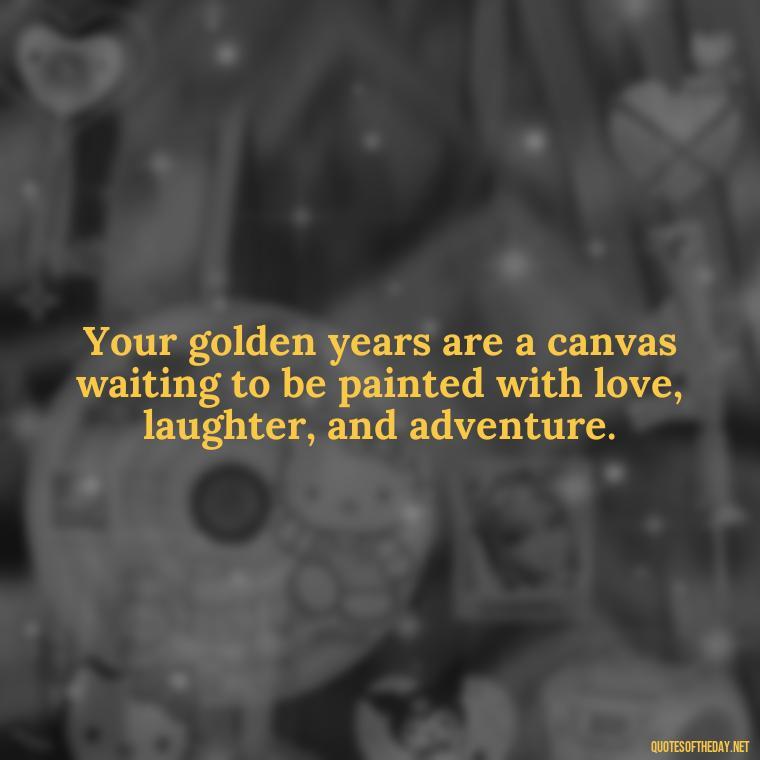 Your golden years are a canvas waiting to be painted with love, laughter, and adventure.

QUOTESOFTHEDAY.NET